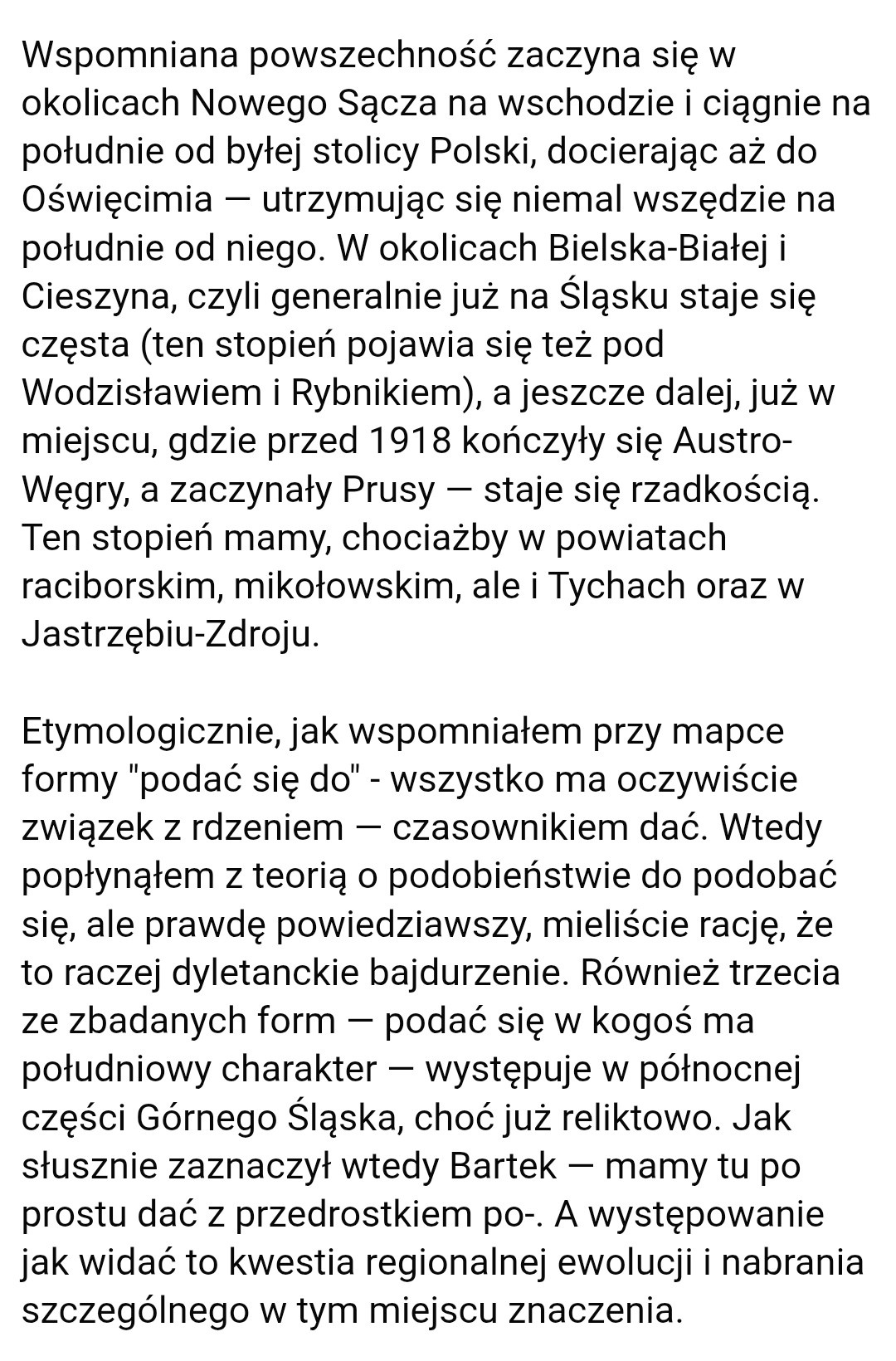 Wspomniana powszechność zaczyna się w okolicach Nowego Sącza na wschodzie i ciągnie na południe od byłej stolicy Polski, docierając aż do Oświęcimia — utrzymując się niemal wszędzie na południe od niego. W okolicach Bielska-Białej i Cieszyna, czyli generalnie już na Śląsku staje się częsta (ten stopień pojawia się też pod Wodzisławiem i Rybnikiem), a jeszcze dalej, już w miejscu, gdzie przed 1918 kończyły się Austro-Węgry, a zaczynały Prusy — staje się rzadkością. Ten stopień mamy, chociażby w powiatach raciborskim, mikołowskim, ale i Tychach oraz w Jastrzębiu-Zdroju.

Etymologicznie, jak wspomniałem przy mapce formy "podać się do" - wszystko ma oczywiście związek z rdzeniem — czasownikiem dać. Wtedy popłynąłem z teorią o podobieństwie do podobać się, ale prawdę powiedziawszy, mieliście rację, że to raczej dyletanckie bajdurzenie. Również trzecia ze zbadanych form — podać się w kogoś ma południowy charakter — występuje w północnej części Górnego Śląska, choć już reliktowo. Jak słusznie zaznaczył wtedy Bartek — mamy tu po prostu dać z przedrostkiem po-. A występowanie jak widać to kwestia regionalnej ewolucji i nabrania szczególnego w tym miejscu znaczenia.